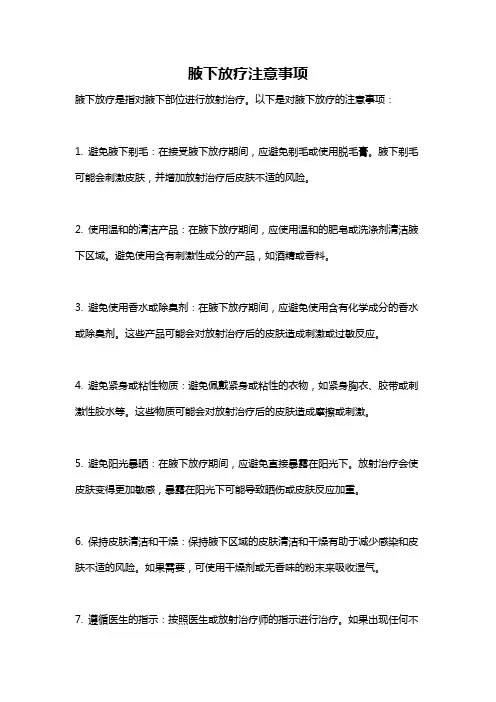 腋下放疗注意事项

腋下放疗是指对腋下部位进行放射治疗。以下是对腋下放疗的注意事项：

1. 避免腋下剃毛：在接受腋下放疗期间，应避免剃毛或使用脱毛膏。腋下剃毛可能会刺激皮肤，并增加放射治疗后皮肤不适的风险。

2. 使用温和的清洁产品：在腋下放疗期间，应使用温和的肥皂或洗涤剂清洁腋下区域。避免使用含有刺激性成分的产品，如酒精或香料。

3. 避免使用香水或除臭剂：在腋下放疗期间，应避免使用含有化学成分的香水或除臭剂。这些产品可能会对放射治疗后的皮肤造成刺激或过敏反应。

4. 避免紧身或粘性物质：避免佩戴紧身或粘性的衣物，如紧身胸衣、胶带或刺激性胶水等。这些物质可能会对放射治疗后的皮肤造成摩擦或刺激。

5. 避免阳光暴晒：在腋下放疗期间，应避免直接暴露在阳光下。放射治疗会使皮肤变得更加敏感，暴露在阳光下可能导致晒伤或皮肤反应加重。

6. 保持皮肤清洁和干燥：保持腋下区域的皮肤清洁和干燥有助于减少感染和皮肤不适的风险。如果需要，可使用干燥剂或无香味的粉末来吸收湿气。

7. 遵循医生的指示：按照医生或放射治疗师的指示进行治疗。如果出现任何不